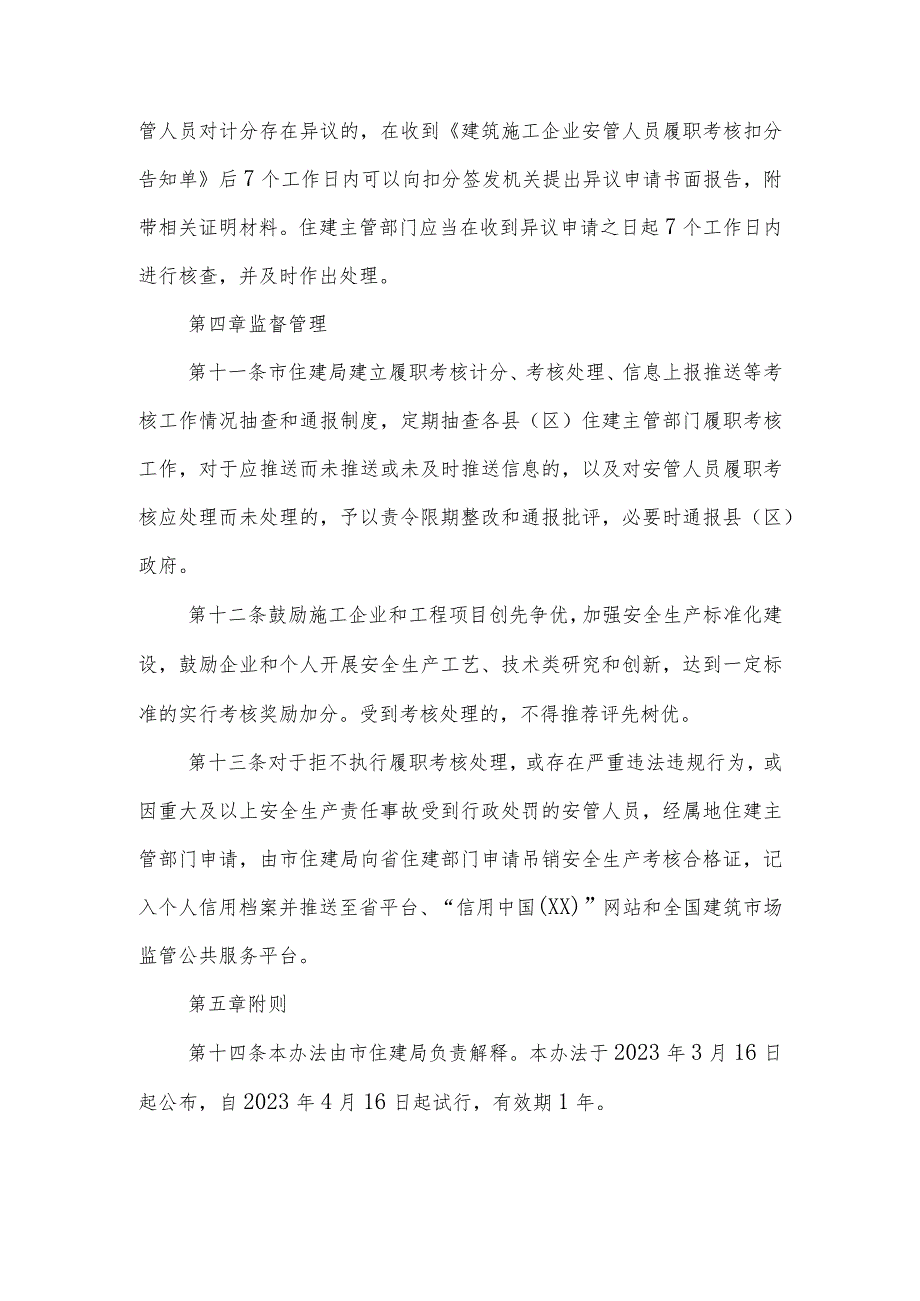 管人员对计分存在异议的，在收到《建筑施工企业安管人员履职考核扣分告知单》后7个工作日内可以向扣分签发机关提出异议申请书面报告，附带相关证明材料。住建主管部门应当在收到异议申请之日起7个工作日内进行核查，并及时作出处理。

第四章监督管理

第十一条市住建局建立履职考核计分、考核处理、信息上报推送等考核工作情况抽查和通报制度，定期抽查各县（区）住建主管部门履职考核工作，对于应推送而未推送或未及时推送信息的，以及对安管人员履职考核应处理而未处理的，予以责令限期整改和通报批评，必要时通报县（区）政府。

第十二条鼓励施工企业和工程项目创先争优，加强安全生产标准化建设，鼓励企业和个人开展安全生产工艺、技术类研究和创新，达到一定标准的实行考核奖励加分。受到考核处理的，不得推荐评先树优。

第十三条对于拒不执行履职考核处理，或存在严重违法违规行为，或因重大及以上安全生产责任事故受到行政处罚的安管人员，经属地住建主管部门申请，由市住建局向省住建部门申请吊销安全生产考核合格证，记入个人信用档案并推送至省平台、“信用中国(XX)”网站和全国建筑市场监管公共服务平台。

第五章附则

第十四条本办法由市住建局负责解释。本办法于2023年3月16日起公布，自2023年4月16日起试行，有效期1年。